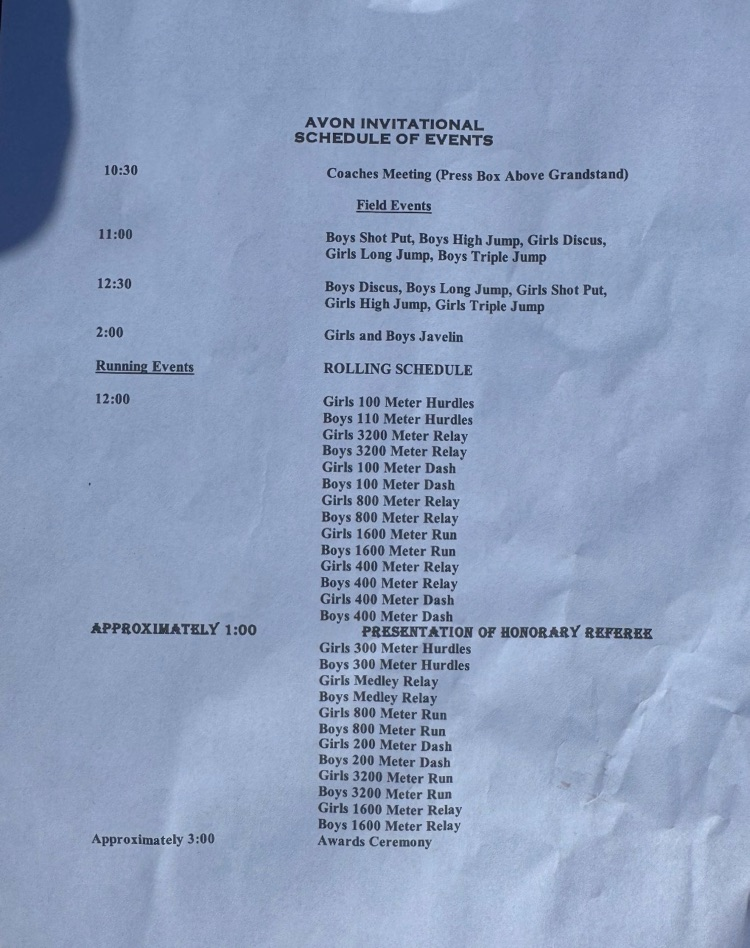 AVON INVITATIONAL
SCHEDULE OF EVENTS

10:30 Coaches Meeting (Press Box Above Grandstand)

Field Events

11:00 Boys Shot Put, Boys High Jump, Girls Discus, Girls Long Jump, Boys Triple Jump

12:30 Boys Discus, Boys Long Jump, Girls Shot Put, Girls High Jump, Girls Triple Jump

2:00 Girls and Boys Javelin

Running Events ROLLING SCHEDULE

12:00 Girls 100 Meter Hurdles
Boys 110 Meter Hurdles
Girls 3200 Meter Relay
Boys 3200 Meter Relay
Girls 100 Meter Dash
Boys 100 Meter Dash
Girls 800 Meter Relay
Boys 800 Meter Relay
Girls 1600 Meter Run
Boys 1600 Meter Run
Girls 400 Meter Relay
Boys 400 Meter Relay
Girls 400 Meter Dash
Boys 400 Meter Dash

APPROXIMATELY 1:00 PRESENTATION OF HONORARY REFEREE
Girls 300 Meter Hurdles
Boys 300 Meter Hurdles
Girls Medley Relay
Boys Medley Relay
Girls 800 Meter Run
Boys 800 Meter Run
Girls 200 Meter Dash
Boys 200 Meter Dash
Girls 3200 Meter Run
Boys 3200 Meter Run
Girls 1600 Meter Relay
Boys 1600 Meter Relay

Approximately 3:00 Awards Ceremony